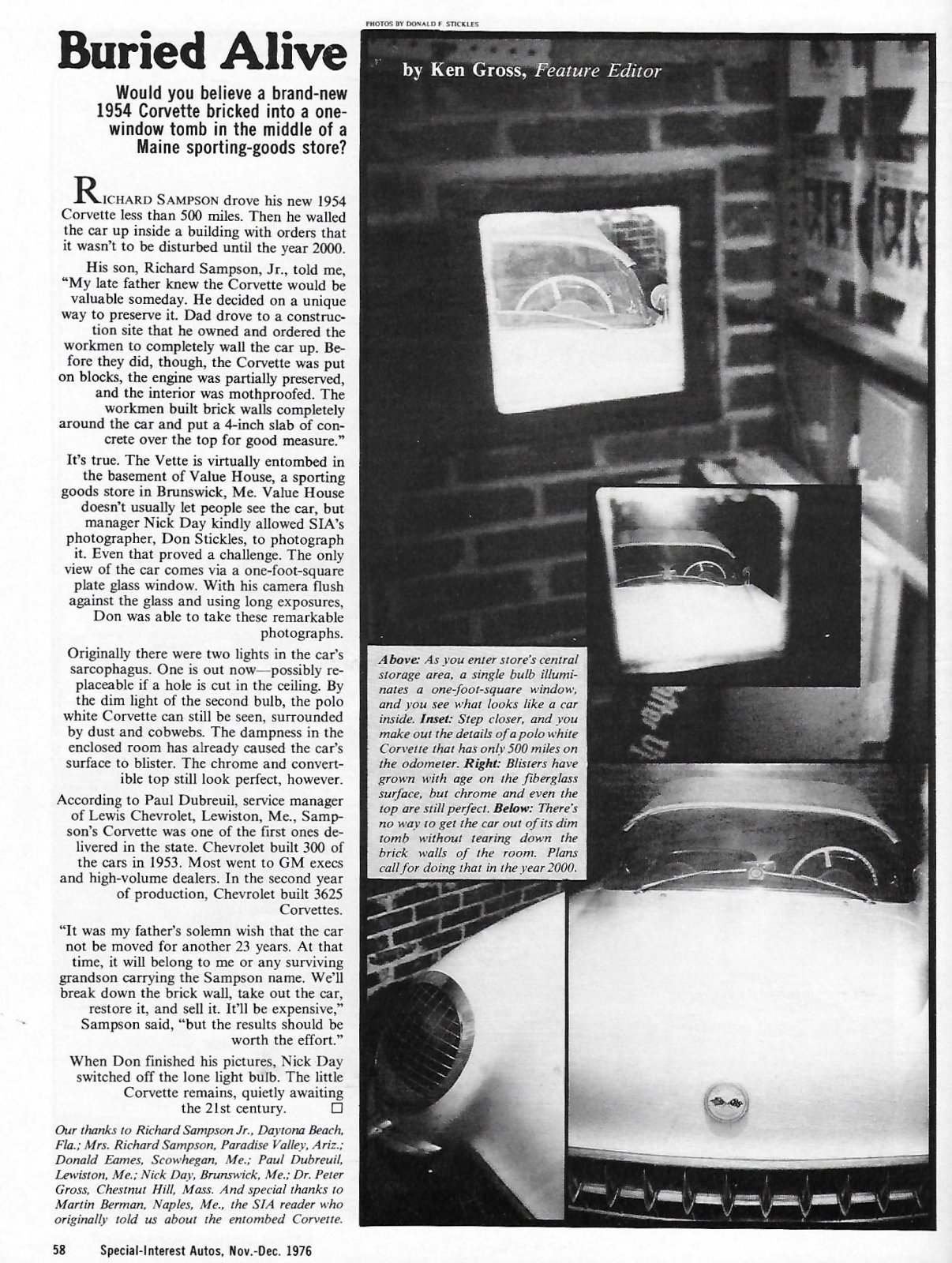 PHOTOS BY DONALD F. STICKLES

Buried Alive

by Ken Gross, Feature Editor

Would you believe a brand-new 1954 Corvette bricked into a one-window tomb in the middle of a Maine sporting-goods store?

RICHARD SAMPSON drove his new 1954 Corvette less than 500 miles. Then he walled the car up inside a building with orders that it wasn't to be disturbed until the year 2000.

His son, Richard Sampson, Jr., told me, "My late father knew the Corvette would be valuable someday. He decided on a unique way to preserve it. Dad drove to a construction site that he owned and ordered the workmen to completely wall the car up. Before they did, though, the Corvette was put on blocks, the engine was partially preserved, and the interior was mothproofed. The workmen built brick walls completely around the car and put a 4-inch slab of concrete over the top for good measure."

It's true. The Vette is virtually entombed in the basement of Value House, a sporting goods store in Brunswick, Me. Value House doesn't usually let people see the car, but manager Nick Day kindly allowed SIA's photographer, Don Stickles, to photograph it. Even that proved a challenge. The only view of the car comes via a one-foot-square plate glass window. With his camera flush against the glass and using long exposures, Don was able to take these remarkable photographs.

Originally there were two lights in the car's sarcophagus. One is out now—possibly replaceable if a hole is cut in the ceiling. By the dim light of the second bulb, the polo white Corvette can still be seen, surrounded by dust and cobwebs. The dampness in the enclosed room has already caused the car's surface to blister. The chrome and convertible top still look perfect, however.

According to Paul Dubreuil, service manager of Lewis Chevrolet, Lewiston, Me., Sampson's Corvette was one of the first ones delivered in the state. Chevrolet built 300 of the cars in 1953. Most went to GM execs and high-volume dealers. In the second year of production, Chevrolet built 3625 Corvettes.

"It was my father's solemn wish that the car not be moved for another 23 years. At that time, it will belong to me or any surviving grandson carrying the Sampson name. We'll break down the brick wall, take out the car, restore it, and sell it. It'll be expensive," Sampson said, "but the results should be worth the effort."

When Don finished his pictures, Nick Day switched off the lone light bulb. The little Corvette remains, quietly awaiting the 21st century. □

Our thanks to Richard Sampson Jr., Daytona Beach, Fla.; Mrs. Richard Sampson, Paradise Valley, Ariz.; Donald Eames, Scowhegan, Me.; Paul Dubreuil, Lewiston, Me.; Nick Day, Brunswick, Me.; Dr. Peter Gross, Chestnut Hill, Mass. And special thanks to Martin Berman, Naples, Me., the SIA reader who originally told us about the entombed Corvette.

Above: As you enter store's central storage area, a single bulb illuminates a one-foot-square window, and you see what looks like a car inside. Inset: Step closer, and you make out the details of a polo white Corvette that has only 500 miles on the odometer. Right: Blisters have grown with age on the fiberglass surface, but chrome and even the top are still perfect. Below: There's no way to get the car out of its dim tomb without tearing down the brick walls of the room. Plans call for doing that in the year 2000.

58 Special-Interest Autos, Nov.-Dec. 1976